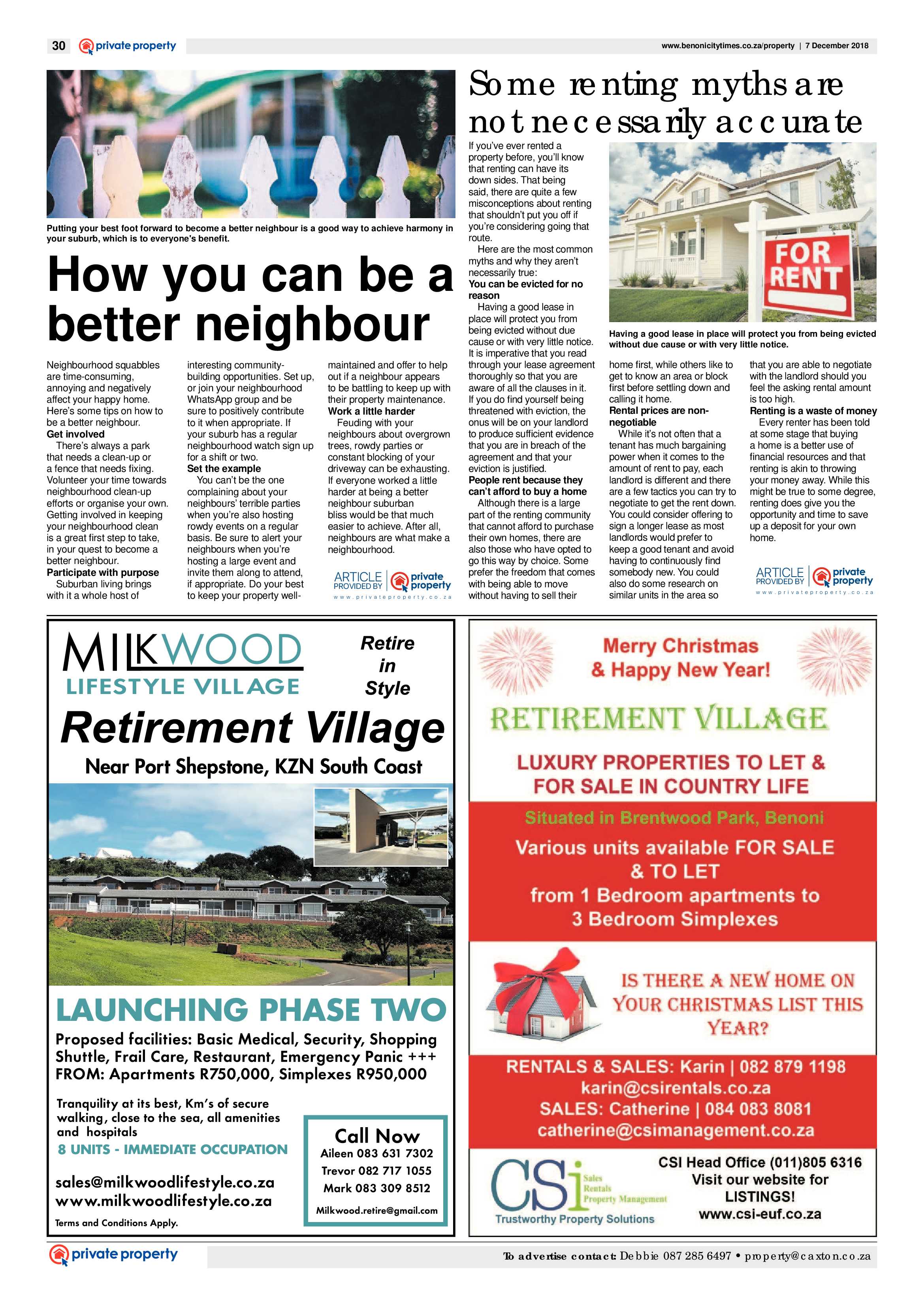 30 private property

www.benonicitytimes.co.za/property | 7 December 2018

Putting your best foot forward to become a better neighbour is a good way to achieve harmony in your suburb, which is to everyone's benefit.

How you can be a better neighbour

Neighbourhood squabbles are time-consuming, annoying and negatively affect your happy home. Here's some tips on how to be a better neighbour.

Get involved

There's always a park that needs a clean-up or a fence that needs fixing. Volunteer your time towards neighbourhood clean-up efforts or organise your own. Getting involved in keeping your neighbourhood clean is a great first step to take, in your quest to become a better neighbour.

Participate with purpose

Suburban living brings with it a whole host of interesting community-building opportunities. Set up, or join your neighbourhood WhatsApp group and be sure to positively contribute to it when appropriate. If your suburb has a regular neighbourhood watch sign up for a shift or two.

Set the example

You can't be the one complaining about your neighbours' terrible parties when you're also hosting rowdy events on a regular basis. Be sure to alert your neighbours when you're hosting a large event and invite them along to attend, if appropriate. Do your best to keep your property well-maintained and offer to help out if a neighbour appears to be battling to keep up with their property maintenance.

Work a little harder

Feuding with your neighbours about overgrown trees, rowdy parties or constant blocking of your driveway can be exhausting. If everyone worked a little harder at being a better neighbour suburban bliss would be that much easier to achieve. After all, neighbours are what make a neighbourhood.

ARTICLE PROVIDED BY private property www.privateproperty.co.za

Some renting myths are not necessarily accurate

If you've ever rented a property before, you'll know that renting can have its down sides. That being said, there are quite a few misconceptions about renting that shouldn't put you off if you're considering going that route.

Here are the most common myths and why they aren't necessarily true:

You can be evicted for no reason

Having a good lease in place will protect you from being evicted without due cause or with very little notice. It is imperative that you read through your lease agreement thoroughly so that you are aware of all the clauses in it. If you do find yourself being threatened with eviction, the onus will be on your landlord to produce sufficient evidence that you are in breach of the agreement and that your eviction is justified.

People rent because they can't afford to buy a home

Although there is a large part of the renting community that cannot afford to purchase their own homes, there are also those who have opted to go this way by choice. Some prefer the freedom that comes with being able to move without having to sell their home first, while others like to get to know an area or block first before settling down and calling it home.

Rental prices are non-negotiable

While it's not often that a tenant has much bargaining power when it comes to the amount of rent to pay, each landlord is different and there are a few tactics you can try to negotiate to get the rent down. You could consider offering to sign a longer lease as most landlords would prefer to keep a good tenant and avoid having to continuously find somebody new. You could also do some research on similar units in the area so that you are able to negotiate with the landlord should you feel the asking rental amount is too high.

Renting is a waste of money

Every renter has been told at some stage that buying a home is a better use of financial resources and that renting is akin to throwing your money away. While this might be true to some degree, renting does give you the opportunity and time to save up a deposit for your own home.

FOR RENT

Having a good lease in place will protect you from being evicted without due cause or with very little notice.

ARTICLE PROVIDED BY private property www.privateproperty.co.za

MILKWOOD LIFESTYLE VILLAGE

Retire in Style

Retirement Village

Near Port Shepstone, KZN South Coast

LAUNCHING PHASE TWO

Proposed facilities: Basic Medical, Security, Shopping Shuttle, Frail Care, Restaurant, Emergency Panic +++
FROM: Apartments R750,000, Simplexes R950,000

Tranquility at its best, Km's of secure walking, close to the sea, all amenities and hospitals

8 UNITS - IMMEDIATE OCCUPATION

sales@milkwoodlifestyle.co.za
www.milkwoodlifestyle.co.za

Terms and Conditions Apply.

Call Now
Aileen 083 631 7302
Trevor 082 717 1055
Mark 083 309 8512
Milkwood.retire@gmail.com

Merry Christmas & Happy New Year!

RETIREMENT VILLAGE

LUXURY PROPERTIES TO LET & FOR SALE IN COUNTRY LIFE

Situated in Brentwood Park, Benoni

Various units available FOR SALE & TO LET
from 1 Bedroom apartments to 3 Bedroom Simplexes

IS THERE A NEW HOME ON YOUR CHRISTMAS LIST THIS YEAR?

RENTALS & SALES: Karin | 082 879 1198
karin@csirentals.co.za
SALES: Catherine | 084 083 8081
catherine@csimanagement.co.za

CSi Sales Rentals Property Management
Trustworthy Property Solutions

CSI Head Office (011)805 6316
Visit our website for LISTINGS!
www.csi-euf.co.za

private property

To advertise contact: Debbie 087 285 6497 • property@caxton.co.za